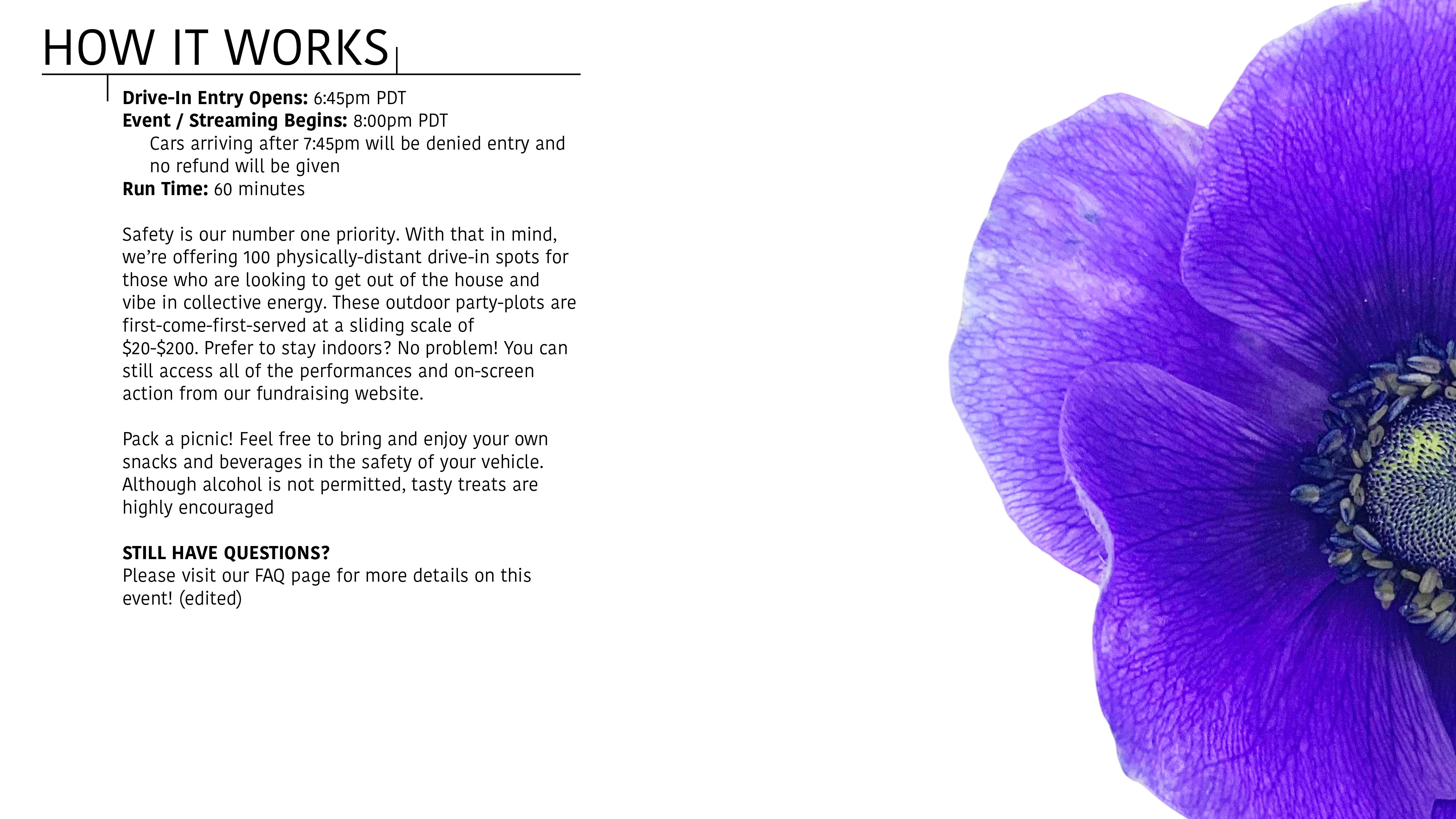 HOW IT WORKS

Drive-In Entry Opens: 6:45pm PDT
Event / Streaming Begins: 8:00pm PDT
Cars arriving after 7:45pm will be denied entry and no refund will be given
Run Time: 60 minutes

Safety is our number one priority. With that in mind, we're offering 100 physically-distant drive-in spots for those who are looking to get out of the house and vibe in collective energy. These outdoor party-plots are first-come-first-served at a sliding scale of $20-$200. Prefer to stay indoors? No problem! You can still access all of the performances and on-screen action from our fundraising website.

Pack a picnic! Feel free to bring and enjoy your own snacks and beverages in the safety of your vehicle. Although alcohol is not permitted, tasty treats are highly encouraged

STILL HAVE QUESTIONS?
Please visit our FAQ page for more details on this event! (edited)